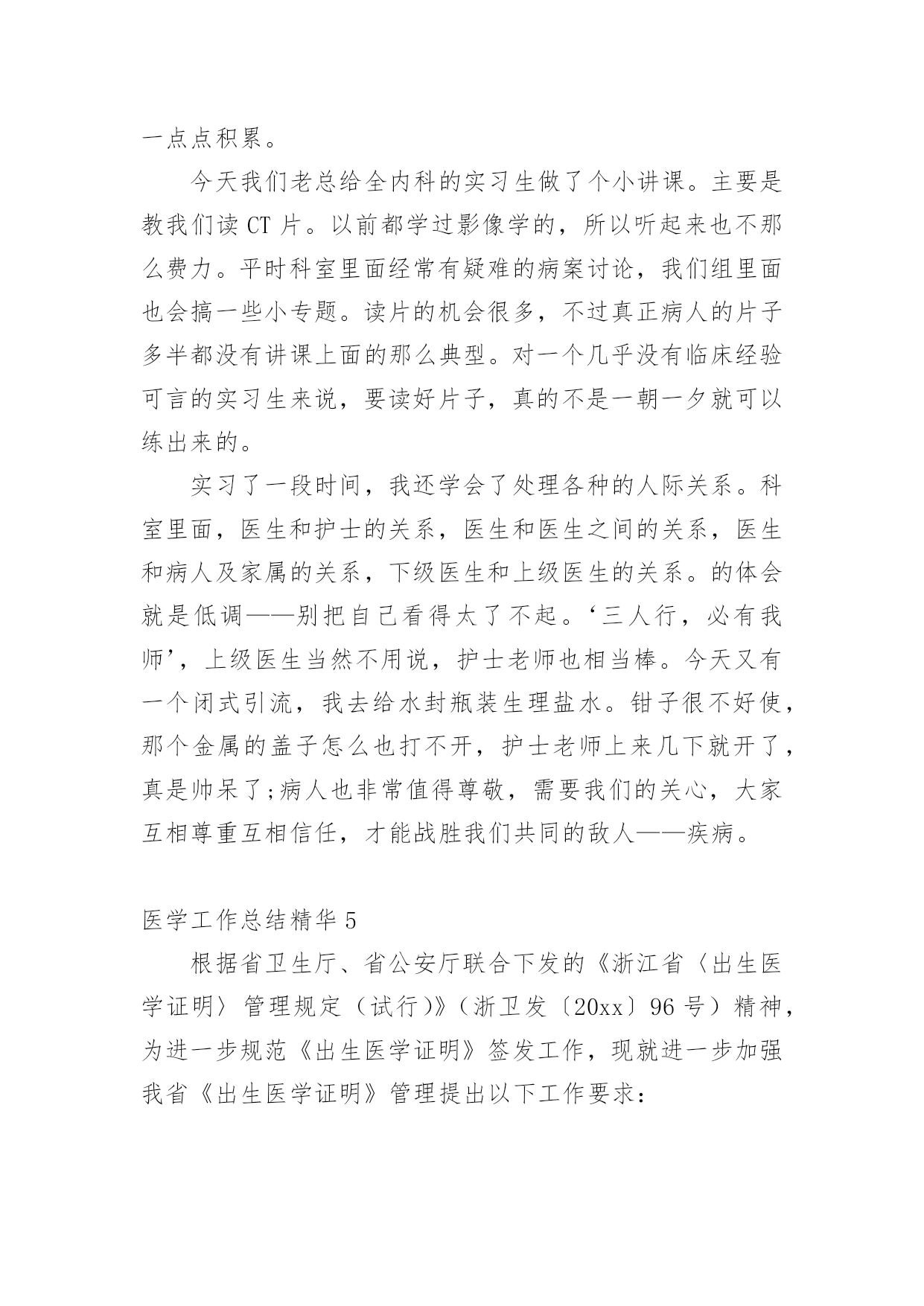 一点点积累。

今天我们老总给全内科的实习生做了个小讲课。主要是教我们读 CT 片。以前都学过影像学的，所以听起来也不那么费力。平时科室里面经常有疑难的病案讨论，我们组里面也会搞一些小专题。读片的机会很多，不过真正病人的片子多半都没有讲课上面的那么典型。对一个几乎没有临床经验可言的实习生来说，要读好片子，真的不是一朝一夕就可以练出来的。

实习了一段时间，我还学会了处理各种的人际关系。科室里面，医生和护士的关系，医生和医生之间的关系，医生和病人及家属的关系，下级医生和上级医生的关系。的体会就是低调——别把自己看得太了不起。‘三人行，必有我师’，上级医生当然不用说，护士老师也相当棒。今天又有一个闭式引流，我去给水封瓶装生理盐水。钳子很不好使，那个金属的盖子怎么也打不开，护士老师上来几下就开了，真是帅呆了;病人也非常值得尊敬，需要我们的关心，大家互相尊重互相信任，才能战胜我们共同的敌人——疾病。

医学工作总结精华 5

根据省卫生厅、省公安厅联合下发的《浙江省〈出生医学证明〉管理规定（试行)》（浙卫发〔20xx〕96 号）精神，为进一步规范《出生医学证明》签发工作，现就进一步加强我省《出生医学证明》管理提出以下工作要求：